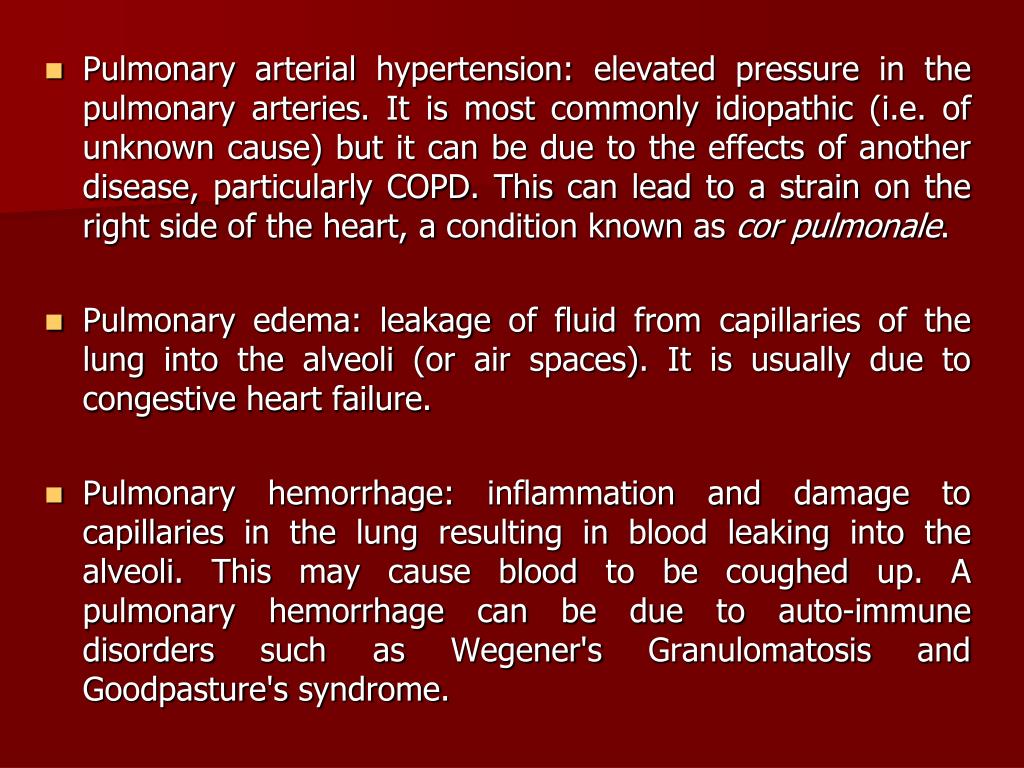 Pulmonary arterial hypertension: elevated pressure in the pulmonary arteries. It is most commonly idiopathic (i.e. of unknown cause) but it can be due to the effects of another disease, particularly COPD. This can lead to a strain on the right side of the heart, a condition known as cor pulmonale.

Pulmonary edema: leakage of fluid from capillaries of the lung into the alveoli (or air spaces). It is usually due to congestive heart failure.

Pulmonary hemorrhage: inflammation and damage to capillaries in the lung resulting in blood leaking into the alveoli. This may cause blood to be coughed up. A pulmonary hemorrhage can be due to auto-immune disorders such as Wegener's Granulomatosis and Goodpasture's syndrome.